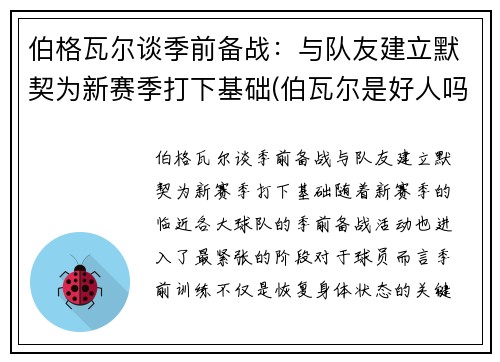 伯格瓦尔谈季前备战：与队友建立默契为新赛季打下基础(伯瓦尔是好人吗

伯格瓦尔谈季前备战与队友建立默契为新赛季打下基础随着新赛季的临近各大球队的季前备战活动也进入了最紧张的阶段对于球员而言季前训练不仅是恢复身体状态的关键